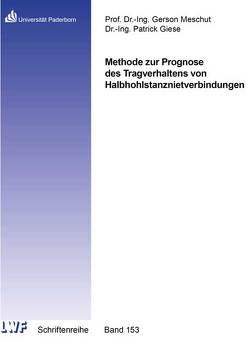 Universität Paderborn

Prof. Dr.-Ing. Gerson Meschut
Dr.-Ing. Patrick Giese

Methode zur Prognose des Tragverhaltens von Halbhohlstanznietverbindungen

LWF Schriftenreihe Band 153